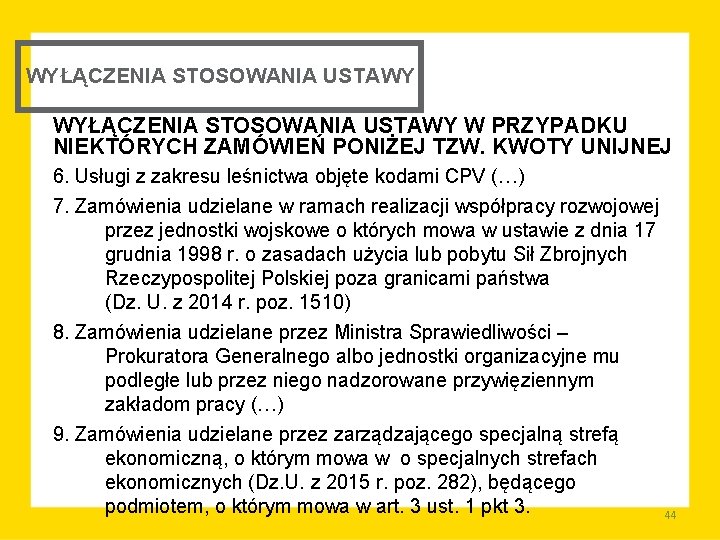 WYŁĄCZENIA STOSOWANIA USTAWY

WYŁĄCZENIA STOSOWANIA USTAWY W PRZYPADKU NIEKTÓRYCH ZAMÓWIEŃ PONIŻEJ TZW. KWOTY UNIJNEJ

6. Usługi z zakresu leśnictwa objęte kodami CPV (…)

7. Zamówienia udzielane w ramach realizacji współpracy rozwojowej przez jednostki wojskowe o których mowa w ustawie z dnia 17 grudnia 1998 r. o zasadach użycia lub pobytu Sił Zbrojnych Rzeczypospolitej Polskiej poza granicami państwa (Dz. U. z 2014 r. poz. 1510)

8. Zamówienia udzielane przez Ministra Sprawiedliwości – Prokuratora Generalnego albo jednostki organizacyjne mu podległe lub przez niego nadzorowane przywięziennym zakładom pracy (…)

9. Zamówienia udzielane przez zarządzającego specjalną strefą ekonomiczną, o którym mowa w o specjalnych strefach ekonomicznych (Dz.U. z 2015 r. poz. 282), będącego podmiotem, o którym mowa w art. 3 ust. 1 pkt 3.

44